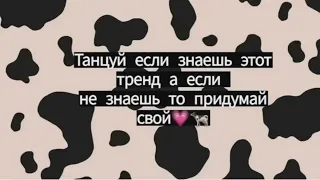 Танцуй если знаешь этот тренд а если не знаешь то придумай свой💗🐄